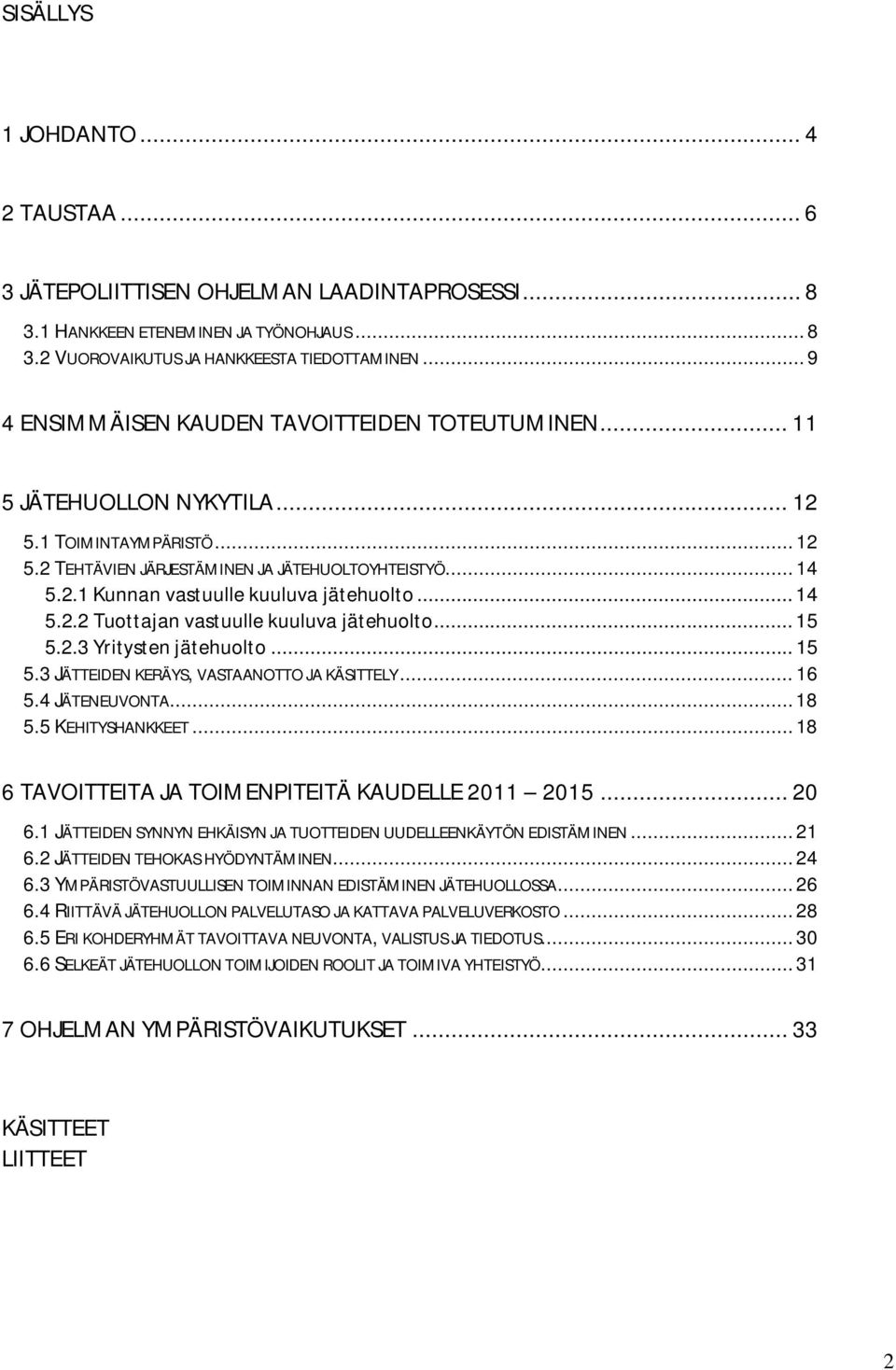 SISÄLLYS

1 JOHDANTO ... 4

2 TAUSTAA ... 6

3 JÄTEPOLIITTISEN OHJELMAN LAADINTAPROSESSI ... 8
3.1 HANKKEEN ETENEMINEN JA TYÖNOHJAUS ... 8
3.2 VUOROVAIKUTUS JA HANKKEESTA TIEDOTTAMINEN ... 9

4 ENSIMMÄISEN KAUDEN TAVOITTEIDEN TOTEUTUMINEN ... 11

5 JÄTEHUOLLON NYKYTILA ... 12
5.1 TOIMINTAYMPÄRISTÖ ... 12
5.2 TEHTÄVIEN JÄRJESTÄMINEN JA JÄTEHUOLTOYHTEISTYÖ ... 14
5.2.1 Kunnan vastuulle kuuluva jätehuolto ... 14
5.2.2 Tuottajan vastuulle kuuluva jätehuolto ... 15
5.2.3 Yritysten jätehuolto ... 15
5.3 JÄTTEIDEN KERÄYS, VASTAANOTTO JA KÄSITTELY ... 16
5.4 JÄTENEUVONTA ... 18
5.5 KEHITYSHANKKEET ... 18

6 TAVOITTEITA JA TOIMENPITEITÄ KAUDELLE 2011 2015 ... 20
6.1 JÄTTEIDEN SYNNYN EHKÄISYN JA TUOTTEIDEN UUDELLEENKÄYTÖN EDISTÄMINEN ... 21
6.2 JÄTTEIDEN TEHOKAS HYÖDYNTÄMINEN ... 24
6.3 YMPÄRISTÖVASTUULLISEN TOIMINNAN EDISTÄMINEN JÄTEHUOLLOSSA ... 26
6.4 RIITTÄVÄ JÄTEHUOLLON PALVELUTASO JA KATTAVA PALVELUVERKOSTO ... 28
6.5 ERI KOHDERYHMÄT TAVOITTAVA NEUVONTA, VALISTUS JA TIEDOTUS ... 30
6.6 SELKEÄT JÄTEHUOLLON TOIMIJOIDEN ROOLIT JA TOIMIVA YHTEISTYÖ ... 31

7 OHJELMAN YMPÄRISTÖVAIKUTUKSET ... 33

KÄSITTEET
LIITTEET

2